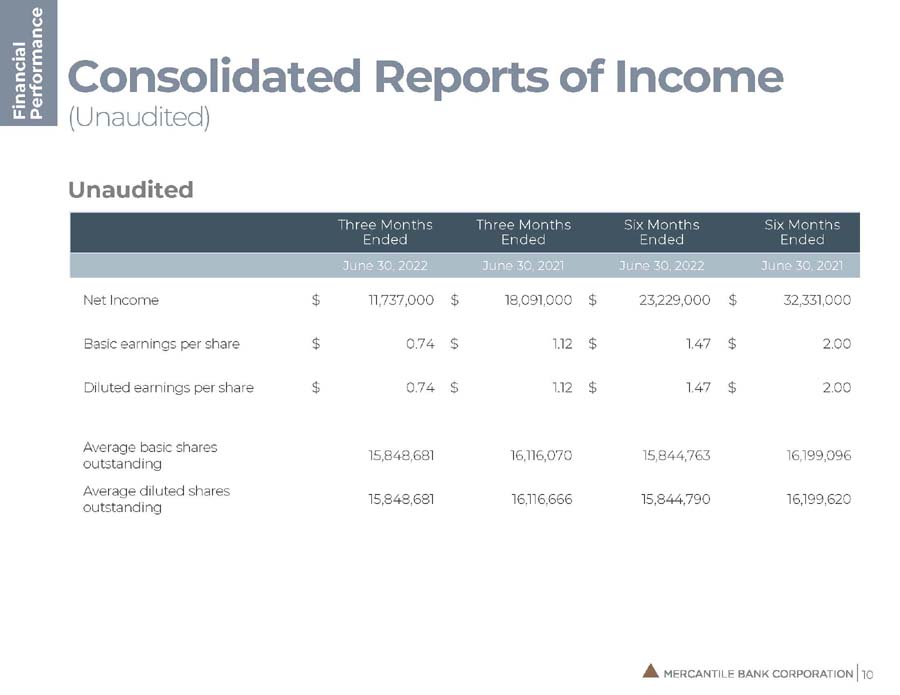 Financial Performance

Consolidated Reports of Income
(Unaudited)

Unaudited

| | Three Months Ended | Three Months Ended | Six Months Ended | Six Months Ended |
|---|---|---|---|---|
| | June 30, 2022 | June 30, 2021 | June 30, 2022 | June 30, 2021 |
| Net Income | $ 11,737,000 | $ 18,091,000 | $ 23,229,000 | $ 32,331,000 |
| Basic earnings per share | $ 0.74 | $ 1.12 | $ 1.47 | $ 2.00 |
| Diluted earnings per share | $ 0.74 | $ 1.12 | $ 1.47 | $ 2.00 |
| Average basic shares outstanding | 15,848,681 | 16,116,070 | 15,844,763 | 16,199,096 |
| Average diluted shares outstanding | 15,848,681 | 16,116,666 | 15,844,790 | 16,199,620 |

MERCANTILE BANK CORPORATION | 10